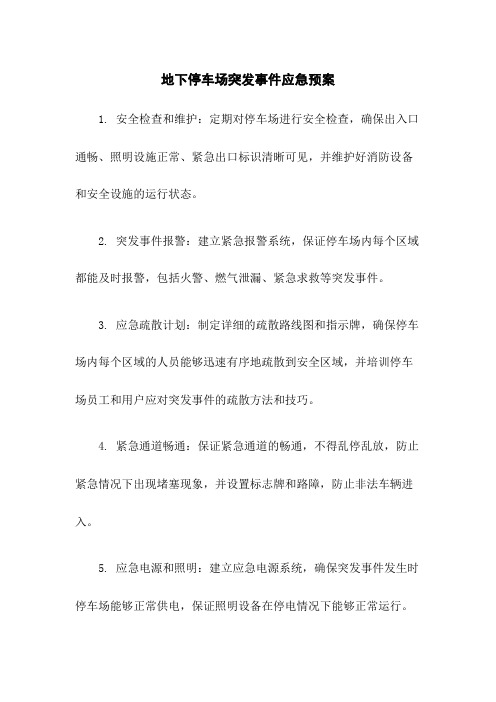 地下停车场突发事件应急预案

1. 安全检查和维护：定期对停车场进行安全检查，确保出入口通畅、照明设施正常、紧急出口标识清晰可见，并维护好消防设备和安全设施的运行状态。

2. 突发事件报警：建立紧急报警系统，保证停车场内每个区域都能及时报警，包括火警、燃气泄漏、紧急求救等突发事件。

3. 应急疏散计划：制定详细的疏散路线图和指示牌，确保停车场内每个区域的人员能够迅速有序地疏散到安全区域，并培训停车场员工和用户应对突发事件的疏散方法和技巧。

4. 紧急通道畅通：保证紧急通道的畅通，不得乱停乱放，防止紧急情况下出现堵塞现象，并设置标志牌和路障，防止非法车辆进入。

5. 应急电源和照明：建立应急电源系统，确保突发事件发生时停车场能够正常供电，保证照明设备在停电情况下能够正常运行。